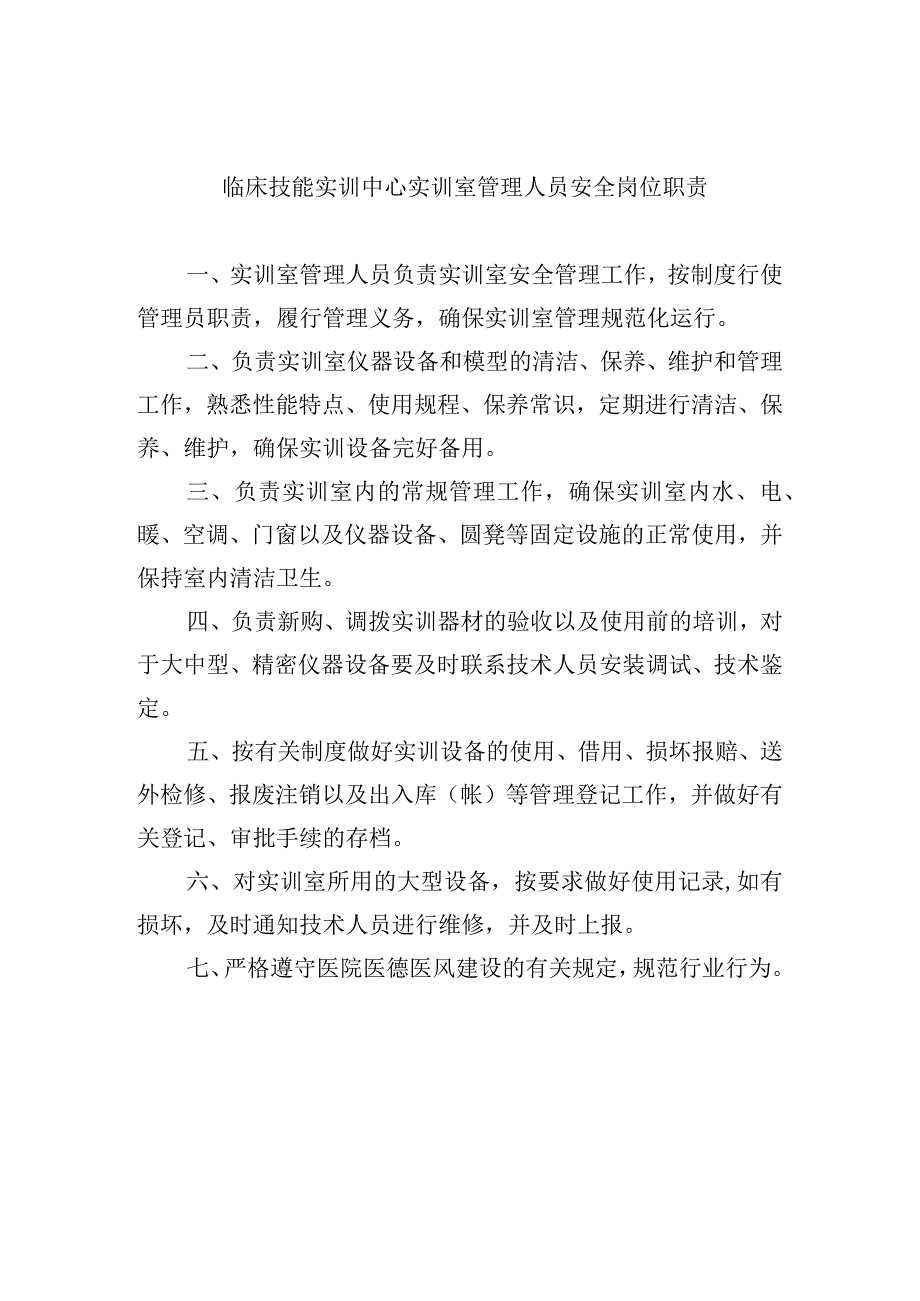 临床技能实训中心实训室管理人员安全岗位职责

一、实训室管理人员负责实训室安全管理工作，按制度行使管理员职责，履行管理义务，确保实训室管理规范化运行。

二、负责实训室仪器设备和模型的清洁、保养、维护和管理工作，熟悉性能特点、使用规程、保养常识，定期进行清洁、保养、维护，确保实训设备完好备用。

三、负责实训室内的常规管理工作，确保实训室内水、电、暖、空调、门窗以及仪器设备、圆凳等固定设施的正常使用，并保持室内清洁卫生。

四、负责新购、调拨实训器材的验收以及使用前的培训，对于大中型、精密仪器设备要及时联系技术人员安装调试、技术鉴定。

五、按有关制度做好实训设备的使用、借用、损坏报赔、送外检修、报废注销以及出入库（帐）等管理登记工作，并做好有关登记、审批手续的存档。

六、对实训室所用的大型设备，按要求做好使用记录，如有损坏，及时通知技术人员进行维修，并及时上报。

七、严格遵守医院医德医风建设的有关规定，规范行业行为。